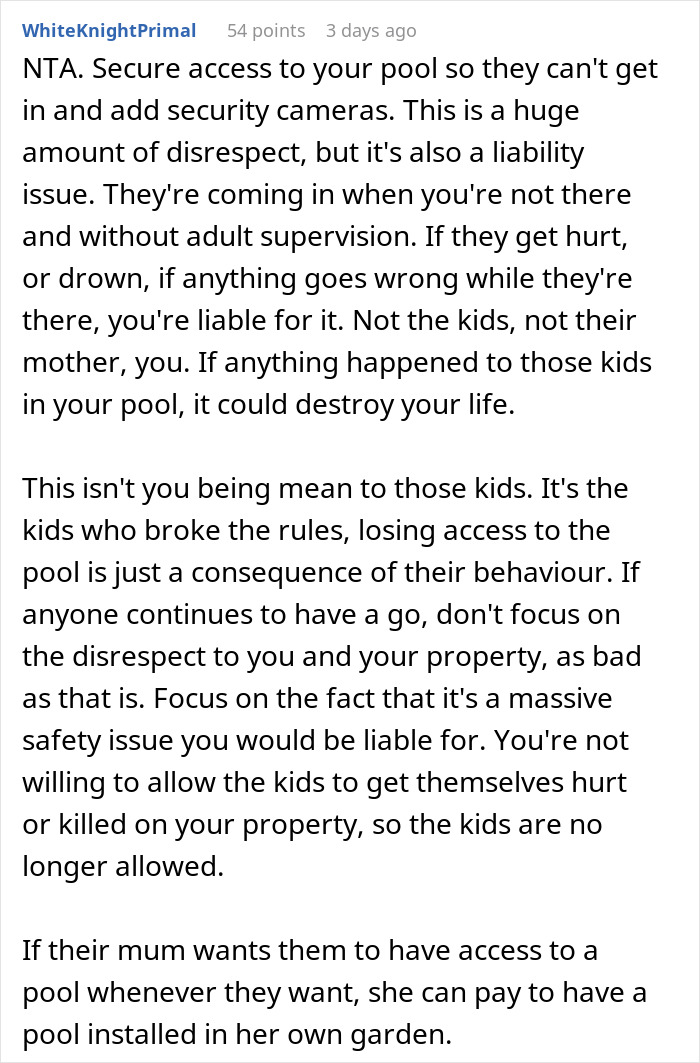 WhiteKnightPrimal 54 points 3 days ago

NTA. Secure access to your pool so they can't get in and add security cameras. This is a huge amount of disrespect, but it's also a liability issue. They're coming in when you're not there and without adult supervision. If they get hurt, or drown, if anything goes wrong while they're there, you're liable for it. Not the kids, not their mother, you. If anything happened to those kids in your pool, it could destroy your life.

This isn't you being mean to those kids. It's the kids who broke the rules, losing access to the pool is just a consequence of their behaviour. If anyone continues to have a go, don't focus on the disrespect to you and your property, as bad as that is. Focus on the fact that it's a massive safety issue you would be liable for. You're not willing to allow the kids to get themselves hurt or killed on your property, so the kids are no longer allowed.

If their mum wants them to have access to a pool whenever they want, she can pay to have a pool installed in her own garden.